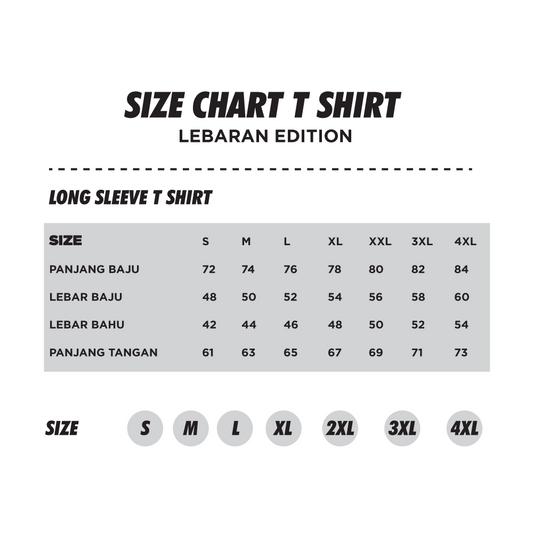 SIZE CHART T SHIRT
LEBARAN EDITION

LONG SLEEVE T SHIRT

| SIZE | S | M | L | XL | XXL | 3XL | 4XL |
|---|---|---|---|---|---|---|---|
| PANJANG BAJU | 72 | 74 | 76 | 78 | 80 | 82 | 84 |
| LEBAR BAJU | 48 | 50 | 52 | 54 | 56 | 58 | 60 |
| LEBAR BAHU | 42 | 44 | 46 | 48 | 50 | 52 | 54 |
| PANJANG TANGAN | 61 | 63 | 65 | 67 | 69 | 71 | 73 |

SIZE S M L XL 2XL 3XL 4XL